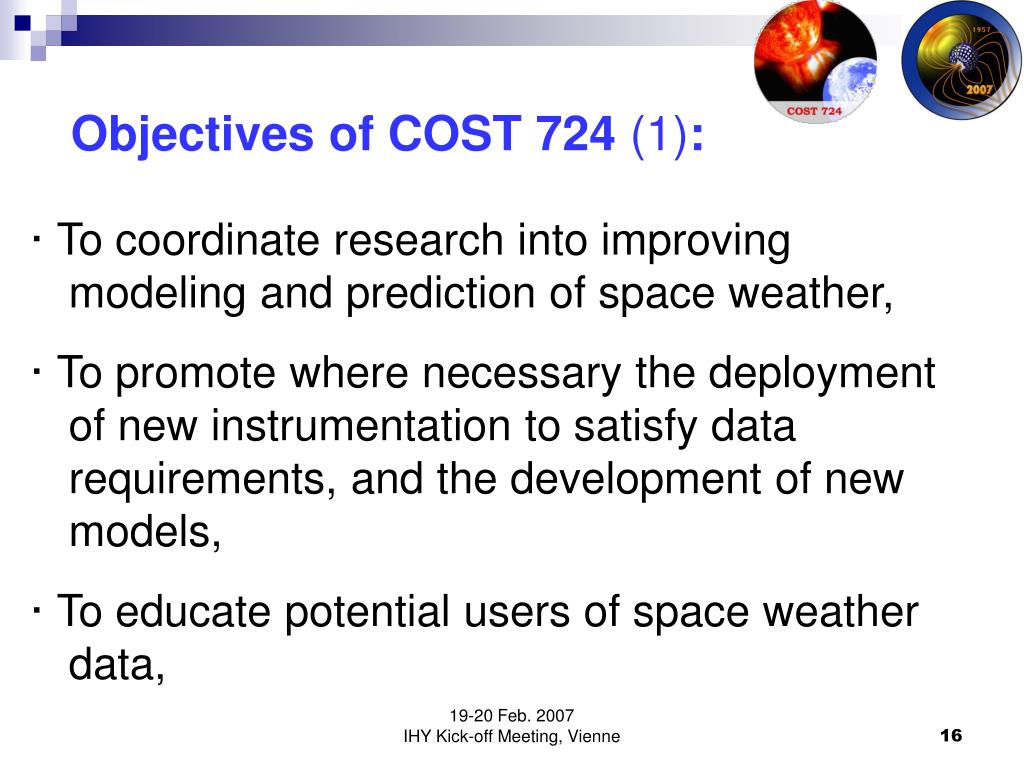 COST 724

1957
2007

Objectives of COST 724 (1):

· To coordinate research into improving modeling and prediction of space weather,

· To promote where necessary the deployment of new instrumentation to satisfy data requirements, and the development of new models,

· To educate potential users of space weather data,

19-20 Feb. 2007
IHY Kick-off Meeting, Vienne

16